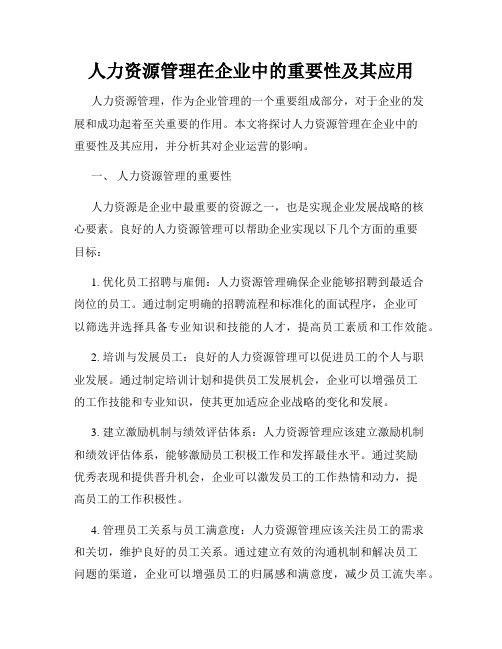 人力资源管理在企业中的重要性及其应用

人力资源管理，作为企业管理的一个重要组成部分，对于企业的发展和成功起着至关重要的作用。本文将探讨人力资源管理在企业中的重要性及其应用，并分析其对企业运营的影响。

一、 人力资源管理的重要性

人力资源是企业中最重要的资源之一，也是实现企业发展战略的核心要素。良好的人力资源管理可以帮助企业实现以下几个方面的重要目标：

1. 优化员工招聘与雇佣：人力资源管理确保企业能够招聘到最适合岗位的员工。通过制定明确的招聘流程和标准化的面试程序，企业可以筛选并选择具备专业知识和技能的人才，提高员工素质和工作效能。

2. 培训与发展员工：良好的人力资源管理可以促进员工的个人与职业发展。通过制定培训计划和提供员工发展机会，企业可以增强员工的工作技能和专业知识，使其更加适应企业战略的变化和发展。

3. 建立激励机制与绩效评估体系：人力资源管理应该建立激励机制和绩效评估体系，能够激励员工积极工作和发挥最佳水平。通过奖励优秀表现和提供晋升机会，企业可以激发员工的工作热情和动力，提高员工的工作积极性。

4. 管理员工关系与员工满意度：人力资源管理应该关注员工的需求和关切，维护良好的员工关系。通过建立有效的沟通机制和解决员工问题的渠道，企业可以增强员工的归属感和满意度，减少员工流失率。